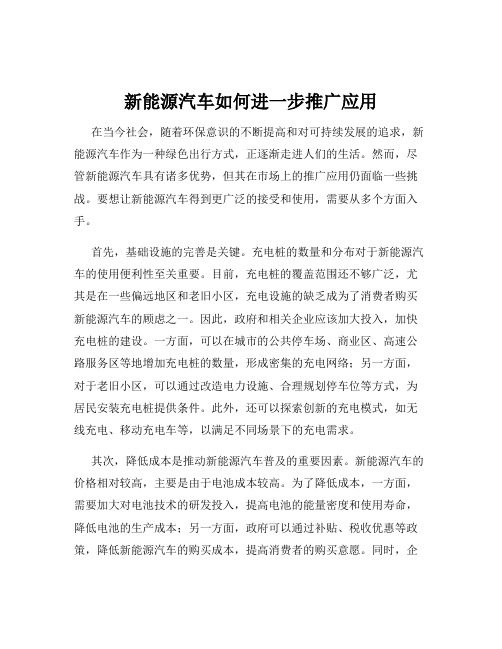 新能源汽车如何进一步推广应用

在当今社会，随着环保意识的不断提高和对可持续发展的追求，新能源汽车作为一种绿色出行方式，正逐渐走进人们的生活。然而，尽管新能源汽车具有诸多优势，但其在市场上的推广应用仍面临一些挑战。要想让新能源汽车得到更广泛的接受和使用，需要从多个方面入手。

首先，基础设施的完善是关键。充电桩的数量和分布对于新能源汽车的使用便利性至关重要。目前，充电桩的覆盖范围还不够广泛，尤其是在一些偏远地区和老旧小区，充电设施的缺乏成为了消费者购买新能源汽车的顾虑之一。因此，政府和相关企业应该加大投入，加快充电桩的建设。一方面，可以在城市的公共停车场、商业区、高速公路服务区等地增加充电桩的数量，形成密集的充电网络；另一方面，对于老旧小区，可以通过改造电力设施、合理规划停车位等方式，为居民安装充电桩提供条件。此外，还可以探索创新的充电模式，如无线充电、移动充电车等，以满足不同场景下的充电需求。

其次，降低成本是推动新能源汽车普及的重要因素。新能源汽车的价格相对较高，主要是由于电池成本较高。为了降低成本，一方面，需要加大对电池技术的研发投入，提高电池的能量密度和使用寿命，降低电池的生产成本；另一方面，政府可以通过补贴、税收优惠等政策，降低新能源汽车的购买成本，提高消费者的购买意愿。同时，企